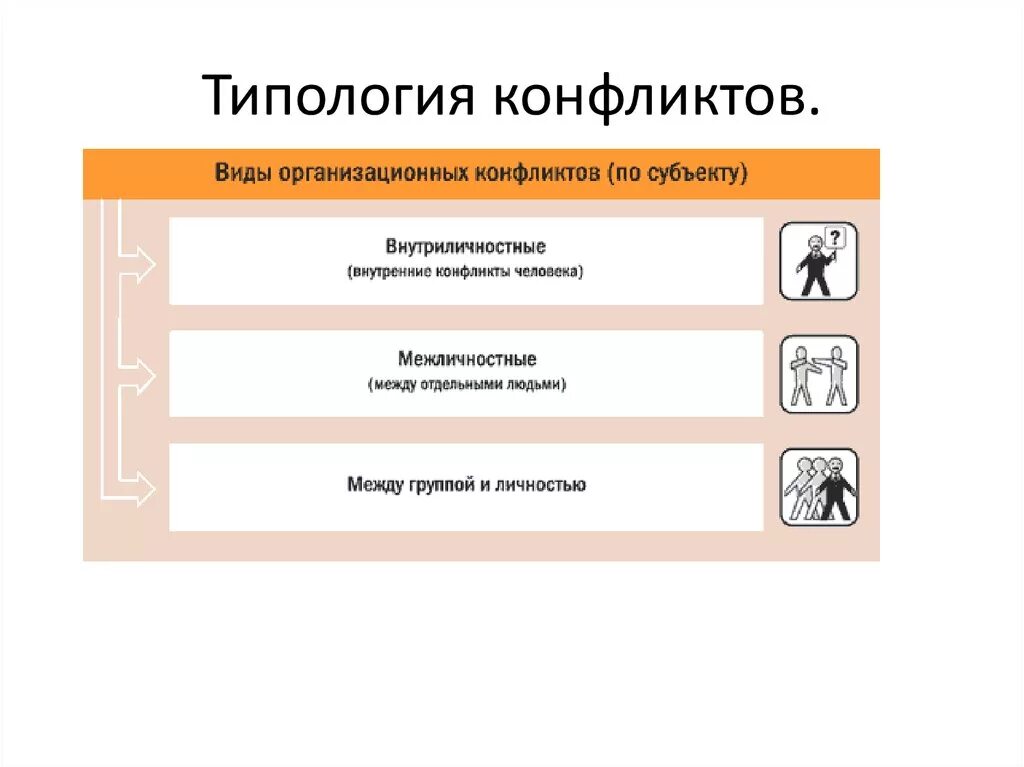 Типология конфликтов.

Виды организационных конфликтов (по субъекту)

Внутриличностные
(внутренние конфликты человека)

?

Межличностные
(между отдельными людьми)

Между группой и личностью